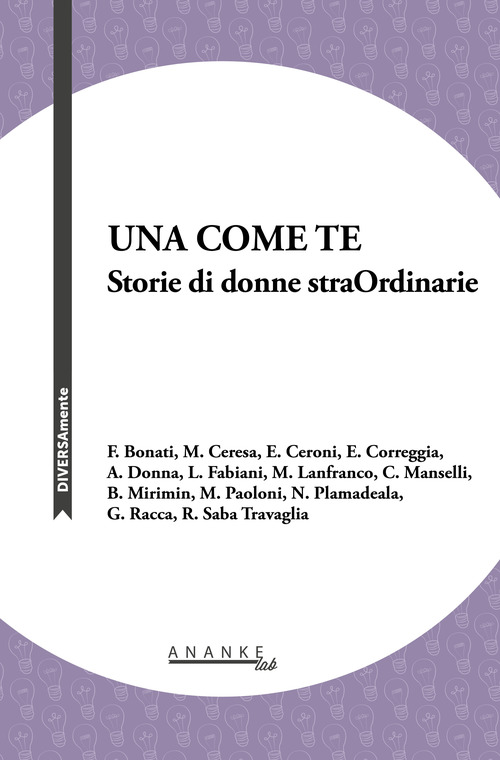 DIVERSAmente

UNA COME TE
Storie di donne straOrdinarie

F. Bonati, M. Ceresa, E. Ceroni, E. Correggia, A. Donna, L. Fabiani, M. Lanfranco, C. Manselli, B. Mirimin, M. Paoloni, N. Plamadeala, G. Racca, R. Saba Travaglia

ANANKE lab